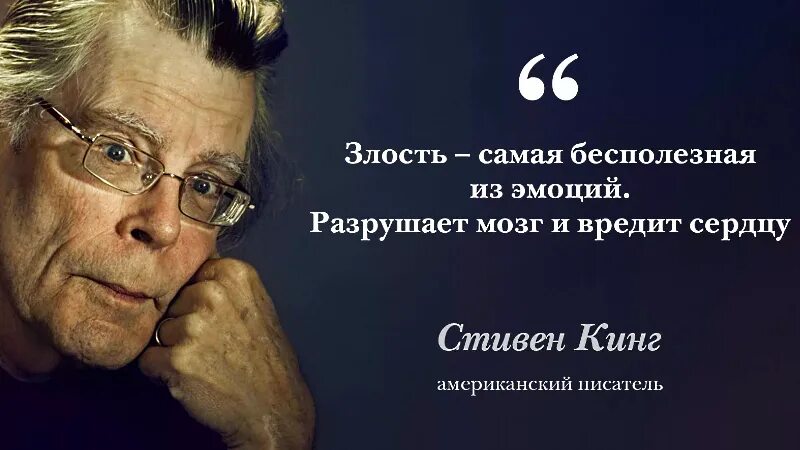 “

Злость – самая бесполезная из эмоций. Разрушает мозг и вредит сердцу

Стивен Кинг

американский писатель